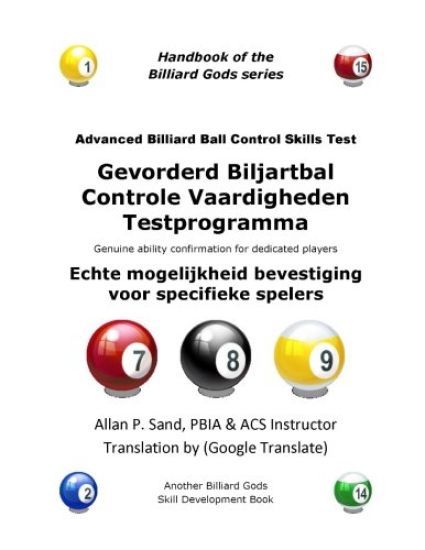 1

Handbook of the Billiard Gods series

15

Advanced Billiard Ball Control Skills Test

Gevorderd Biljartbal Controle Vaardigheden Testprogramma

Genuine ability confirmation for dedicated players

Echte mogelijkheid bevestiging voor specifieke spelers

7

8

9

Allan P. Sand, PBIA & ACS Instructor

Translation by (Google Translate)

2

Another Billiard Gods Skill Development Book

14